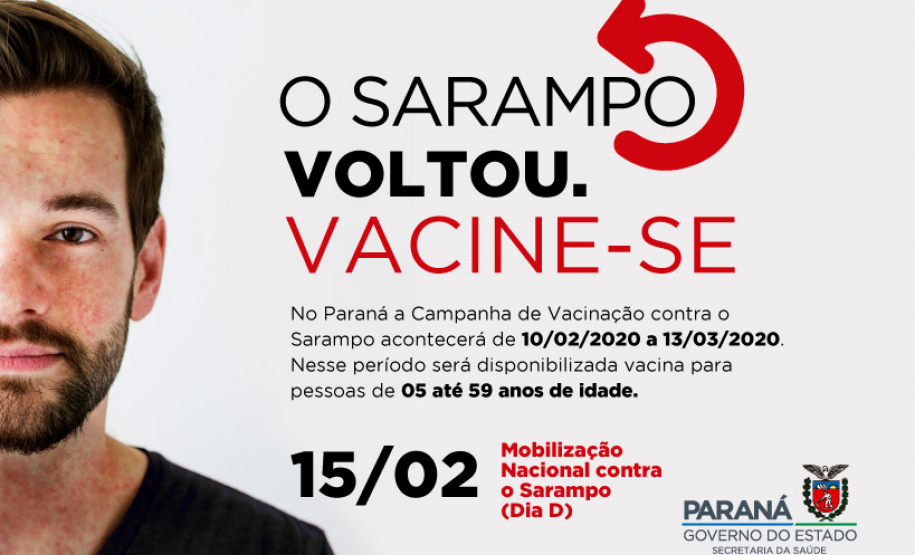 O SARAMPO
VOLTOU.
VACINE-SE

No Paraná a Campanha de Vacinação contra o Sarampo acontecerá de 10/02/2020 a 13/03/2020. Nesse período será disponibilizada vacina para pessoas de 05 até 59 anos de idade.

15/02 Mobilização Nacional contra o Sarampo (Dia D)

PARANÁ
GOVERNO DO ESTADO
SECRETARIA DA SAÚDE